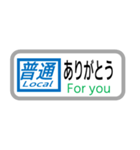 普通
Local
ありがとう
For you